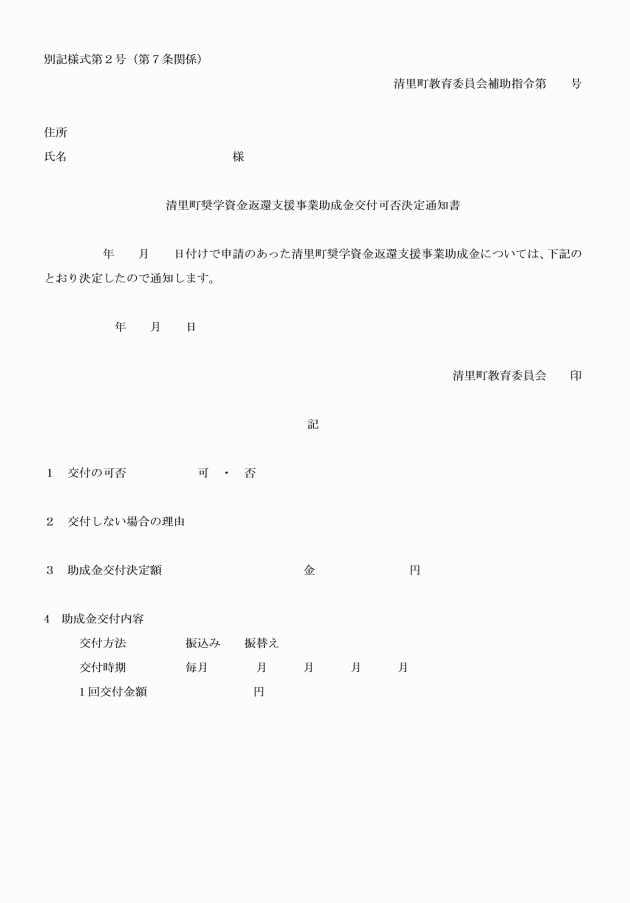 別記様式第２号（第７条関係）

清里町教育委員会補助指令第　　号

住所
氏名　　　　　　　　　　　　　　様

清里町奨学資金返還支援事業助成金交付可否決定通知書

年　　月　　日付けで申請のあった清里町奨学資金返還支援事業助成金については、下記のとおり決定したので通知します。

年　　月　　日

清里町教育委員会　　印

記

１　交付の可否　　　　　可　・　否

２　交付しない場合の理由

３　助成金交付決定額　　　　　　　　金　　　　　　　円

4　助成金交付内容
交付方法　　　振込み　　振替え
交付時期　　　毎月　　　月　　　月　　　月　　　月
１回交付金額　　　　　　　円